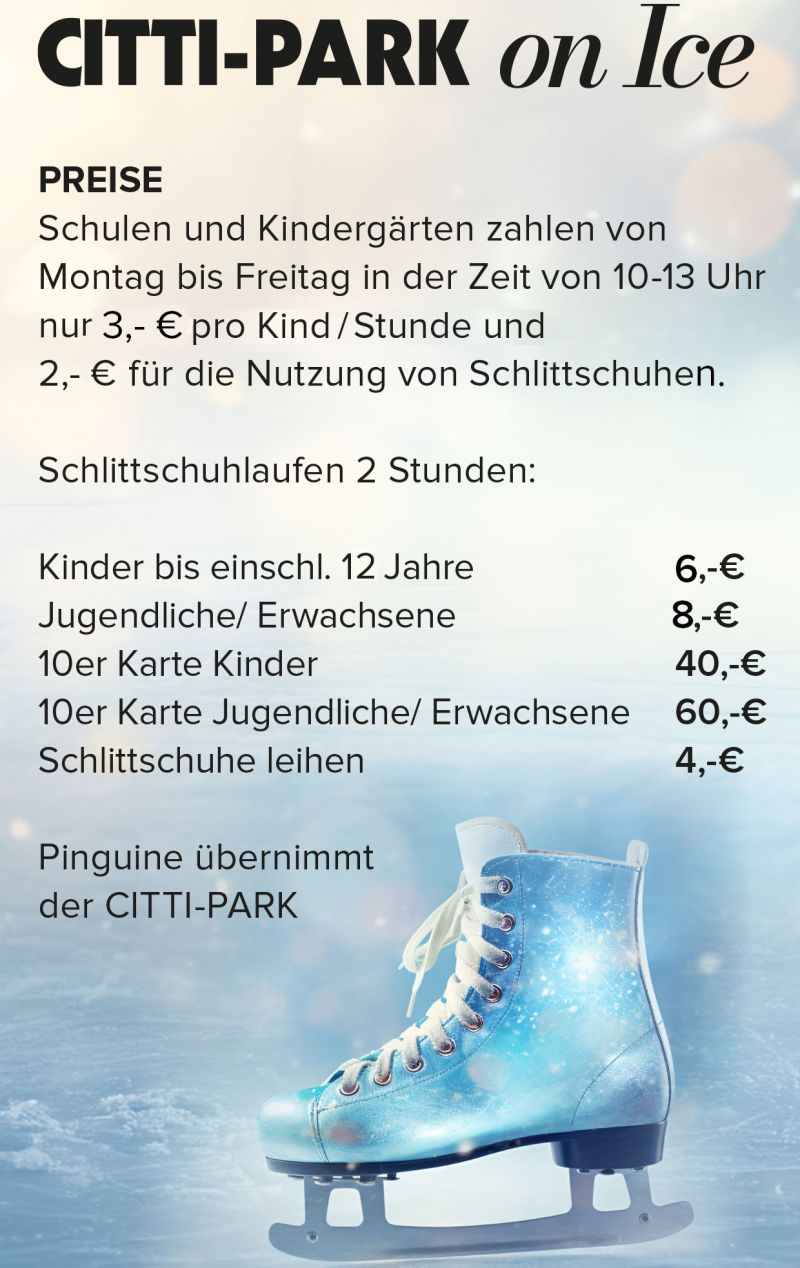 CITTI-PARK on Ice

PREISE
Schulen und Kindergärten zahlen von Montag bis Freitag in der Zeit von 10-13 Uhr nur 3,- € pro Kind / Stunde und 2,- € für die Nutzung von Schlittschuhen.

Schlittschuhlaufen 2 Stunden:

Kinder bis einschl. 12 Jahre 6,-€
Jugendliche/ Erwachsene 8,-€
10er Karte Kinder 40,-€
10er Karte Jugendliche/ Erwachsene 60,-€
Schlittschuhe leihen 4,-€

Pinguine übernimmt der CITTI-PARK